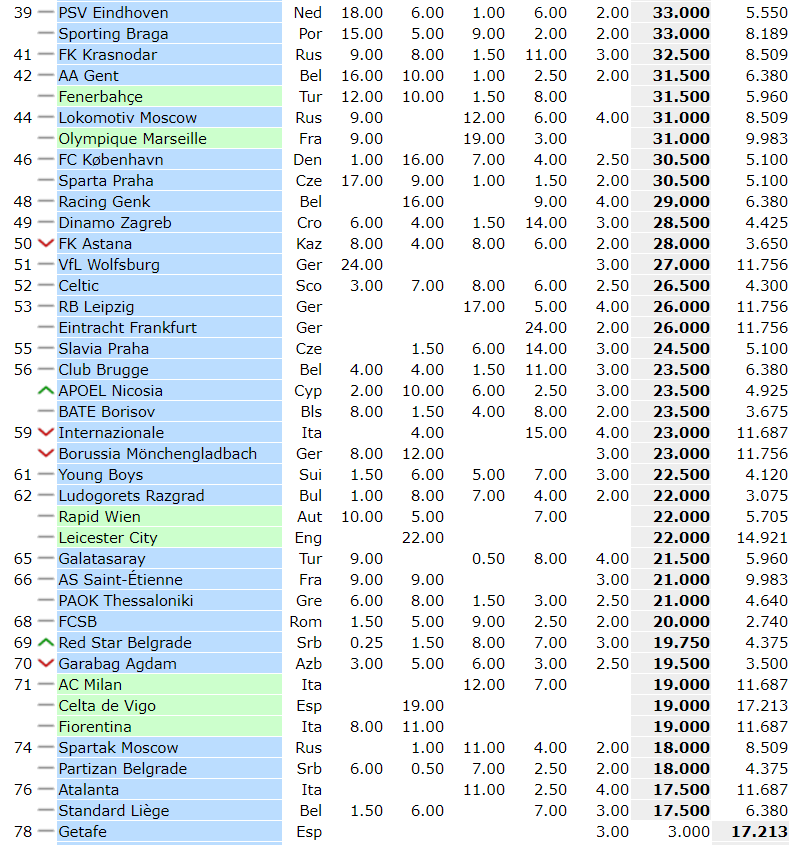 | | | | | | | | | | |
|---|---|---|---|---|---|---|---|---|---|
| 39 | PSV Eindhoven | Ned | 18.00 | 6.00 | 1.00 | 6.00 | 2.00 | 33.000 | 5.550 |
| | Sporting Braga | Por | 15.00 | 5.00 | 9.00 | 2.00 | 2.00 | 33.000 | 8.189 |
| 41 | FK Krasnodar | Rus | 9.00 | 8.00 | 1.50 | 11.00 | 3.00 | 32.500 | 8.509 |
| 42 | AA Gent | Bel | 16.00 | 10.00 | 1.00 | 2.50 | 2.00 | 31.500 | 6.380 |
| | Fenerbahçe | Tur | 12.00 | 10.00 | 1.50 | 8.00 | | 31.500 | 5.960 |
| 44 | Lokomotiv Moscow | Rus | 9.00 | | 12.00 | 6.00 | 4.00 | 31.000 | 8.509 |
| | Olympique Marseille | Fra | 9.00 | | 19.00 | 3.00 | | 31.000 | 9.983 |
| 46 | FC København | Den | 1.00 | 16.00 | 7.00 | 4.00 | 2.50 | 30.500 | 5.100 |
| | Sparta Praha | Cze | 17.00 | 9.00 | 1.00 | 1.50 | 2.00 | 30.500 | 5.100 |
| 48 | Racing Genk | Bel | | 16.00 | | 9.00 | 4.00 | 29.000 | 6.380 |
| 49 | Dinamo Zagreb | Cro | 6.00 | 4.00 | 1.50 | 14.00 | 3.00 | 28.500 | 4.425 |
| 50 | FK Astana | Kaz | 8.00 | 4.00 | 8.00 | 6.00 | 2.00 | 28.000 | 3.650 |
| 51 | VfL Wolfsburg | Ger | 24.00 | | | | 3.00 | 27.000 | 11.756 |
| 52 | Celtic | Sco | 3.00 | 7.00 | 8.00 | 6.00 | 2.50 | 26.500 | 4.300 |
| 53 | RB Leipzig | Ger | | | 17.00 | 5.00 | 4.00 | 26.000 | 11.756 |
| | Eintracht Frankfurt | Ger | | | | 24.00 | 2.00 | 26.000 | 11.756 |
| 55 | Slavia Praha | Cze | | 1.50 | 6.00 | 14.00 | 3.00 | 24.500 | 5.100 |
| 56 | Club Brugge | Bel | 4.00 | 4.00 | 1.50 | 11.00 | 3.00 | 23.500 | 6.380 |
| | APOEL Nicosia | Cyp | 2.00 | 10.00 | 6.00 | 2.50 | 3.00 | 23.500 | 4.925 |
| | BATE Borisov | Bls | 8.00 | 1.50 | 4.00 | 8.00 | 2.00 | 23.500 | 3.675 |
| 59 | Internazionale | Ita | | 4.00 | | 15.00 | 4.00 | 23.000 | 11.687 |
| | Borussia Mönchengladbach | Ger | 8.00 | 12.00 | | | 3.00 | 23.000 | 11.756 |
| 61 | Young Boys | Sui | 1.50 | 6.00 | 5.00 | 7.00 | 3.00 | 22.500 | 4.120 |
| 62 | Ludogorets Razgrad | Bul | 1.00 | 8.00 | 7.00 | 4.00 | 2.00 | 22.000 | 3.075 |
| | Rapid Wien | Aut | 10.00 | 5.00 | | 7.00 | | 22.000 | 5.705 |
| | Leicester City | Eng | | 22.00 | | | | 22.000 | 14.921 |
| 65 | Galatasaray | Tur | 9.00 | | 0.50 | 8.00 | 4.00 | 21.500 | 5.960 |
| 66 | AS Saint-Étienne | Fra | 9.00 | 9.00 | | | 3.00 | 21.000 | 9.983 |
| | PAOK Thessaloniki | Gre | 6.00 | 8.00 | 1.50 | 3.00 | 2.50 | 21.000 | 4.640 |
| 68 | FCSB | Rom | 1.50 | 5.00 | 9.00 | 2.50 | 2.00 | 20.000 | 2.740 |
| 69 | Red Star Belgrade | Srb | 0.25 | 1.50 | 8.00 | 7.00 | 3.00 | 19.750 | 4.375 |
| 70 | Garabag Agdam | Azb | 3.00 | 5.00 | 6.00 | 3.00 | 2.50 | 19.500 | 3.500 |
| 71 | AC Milan | Ita | | | 12.00 | 7.00 | | 19.000 | 11.687 |
| | Celta de Vigo | Esp | | 19.00 | | | | 19.000 | 17.213 |
| | Fiorentina | Ita | 8.00 | 11.00 | | | | 19.000 | 11.687 |
| 74 | Spartak Moscow | Rus | | 1.00 | 11.00 | 4.00 | 2.00 | 18.000 | 8.509 |
| | Partizan Belgrade | Srb | 6.00 | 0.50 | 7.00 | 2.50 | 2.00 | 18.000 | 4.375 |
| 76 | Atalanta | Ita | | | 11.00 | 2.50 | 4.00 | 17.500 | 11.687 |
| | Standard Liège | Bel | 1.50 | 6.00 | | 7.00 | 3.00 | 17.500 | 6.380 |
| 78 | Getafe | Esp | | | | | 3.00 | 3.000 | 17.213 |